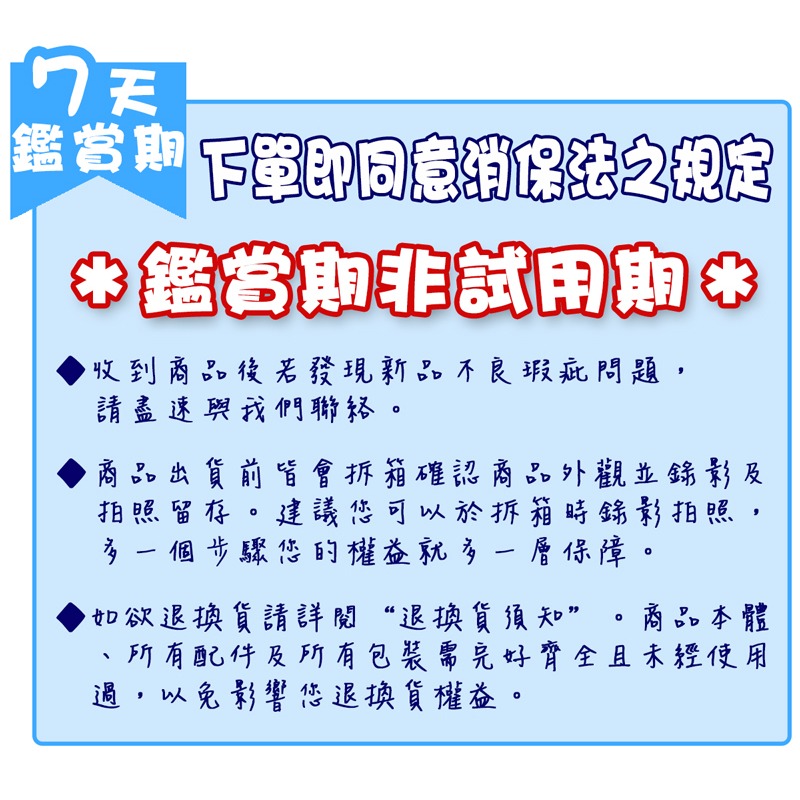 7天
鑑賞期

下單即同意消保法之規定

＊鑑賞期非試用期＊

◆收到商品後若發現新品不良瑕疵問題，請盡速與我們聯絡。

◆商品出貨前皆會拆箱確認商品外觀並錄影及拍照留存。建議您可以於拆箱時錄影拍照，多一個步驟您的權益就多一層保障。

◆如欲退換貨請詳閱“退換貨須知”。商品本體、所有配件及所有包裝需完好齊全且未經使用過，以免影響您退換貨權益。